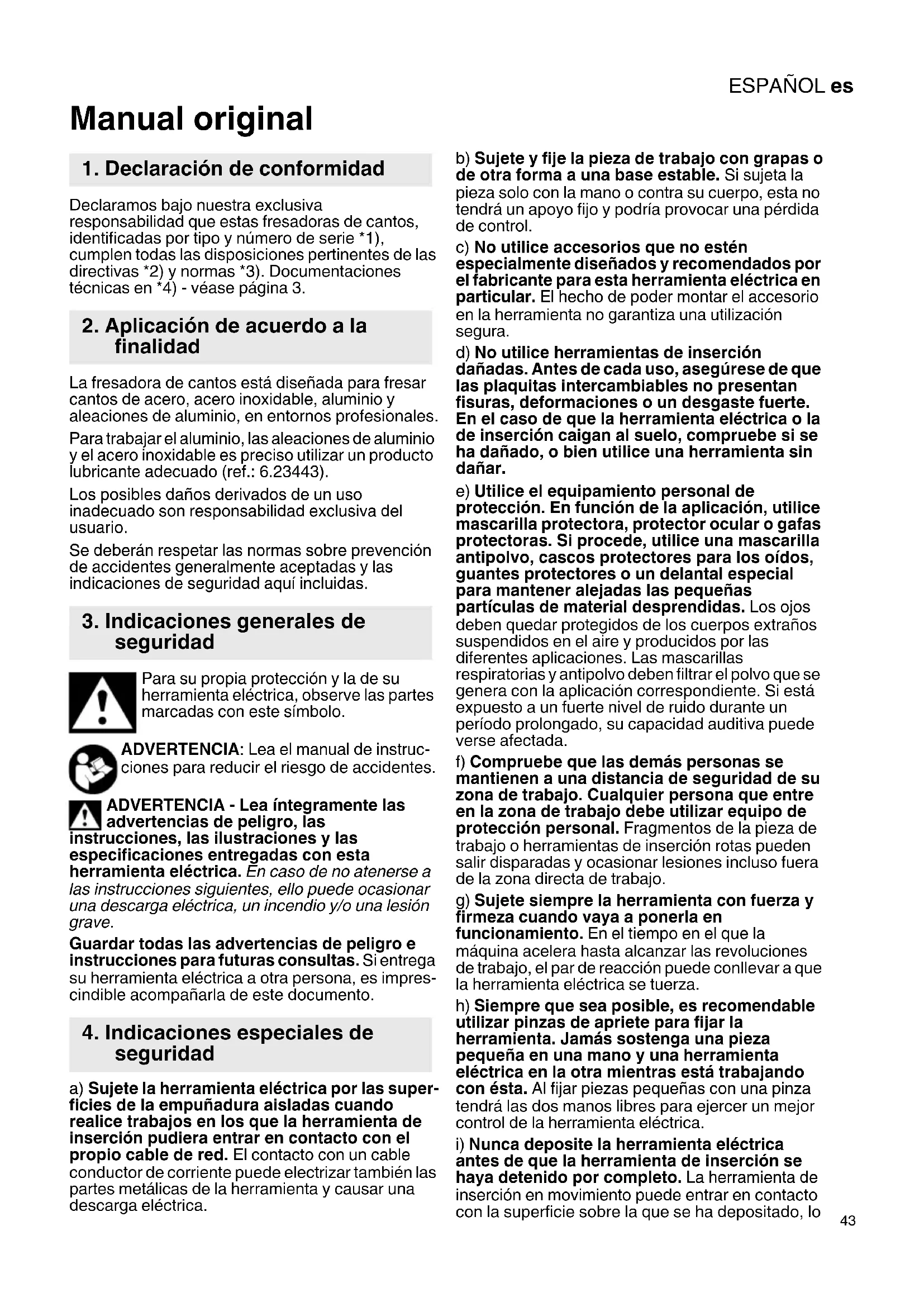 ESPAÑOL es

Manual original

1. Declaración de conformidad

Declaramos bajo nuestra exclusiva responsabilidad que estas fresadoras de cantos, identificadas por tipo y número de serie *1), cumplen todas las disposiciones pertinentes de las directivas *2) y normas *3). Documentaciones técnicas en *4) - véase página 3.

2. Aplicación de acuerdo a la finalidad

La fresadora de cantos está diseñada para fresar cantos de acero, acero inoxidable, aluminio y aleaciones de aluminio, en entornos profesionales.

Para trabajar el aluminio, las aleaciones de aluminio y el acero inoxidable es preciso utilizar un producto lubricante adecuado (ref.: 6.23443).

Los posibles daños derivados de un uso inadecuado son responsabilidad exclusiva del usuario.

Se deberán respetar las normas sobre prevención de accidentes generalmente aceptadas y las indicaciones de seguridad aquí incluidas.

3. Indicaciones generales de seguridad

Para su propia protección y la de su herramienta eléctrica, observe las partes marcadas con este símbolo.

ADVERTENCIA: Lea el manual de instrucciones para reducir el riesgo de accidentes.

ADVERTENCIA - Lea íntegramente las advertencias de peligro, las instrucciones, las ilustraciones y las especificaciones entregadas con esta herramienta eléctrica. En caso de no atenerse a las instrucciones siguientes, ello puede ocasionar una descarga eléctrica, un incendio y/o una lesión grave.

Guardar todas las advertencias de peligro e instrucciones para futuras consultas. Si entrega su herramienta eléctrica a otra persona, es imprescindible acompañarla de este documento.

4. Indicaciones especiales de seguridad

a) Sujete la herramienta eléctrica por las superficies de la empuñadura aisladas cuando realice trabajos en los que la herramienta de inserción pudiera entrar en contacto con el propio cable de red. El contacto con un cable conductor de corriente puede electrizar también las partes metálicas de la herramienta y causar una descarga eléctrica.

b) Sujete y fije la pieza de trabajo con grapas o de otra forma a una base estable. Si sujeta la pieza solo con la mano o contra su cuerpo, esta no tendrá un apoyo fijo y podría provocar una pérdida de control.

c) No utilice accesorios que no estén especialmente diseñados y recomendados por el fabricante para esta herramienta eléctrica en particular. El hecho de poder montar el accesorio en la herramienta no garantiza una utilización segura.

d) No utilice herramientas de inserción dañadas. Antes de cada uso, asegúrese de que las plaquitas intercambiables no presentan fisuras, deformaciones o un desgaste fuerte. En el caso de que la herramienta eléctrica o la de inserción caigan al suelo, compruebe si se ha dañado, o bien utilice una herramienta sin dañar.

e) Utilice el equipamiento personal de protección. En función de la aplicación, utilice mascarilla protectora, protector ocular o gafas protectoras. Si procede, utilice una mascarilla antipolvo, cascos protectores para los oídos, guantes protectores o un delantal especial para mantener alejadas las pequeñas partículas de material desprendidas. Los ojos deben quedar protegidos de los cuerpos extraños suspendidos en el aire y producidos por las diferentes aplicaciones. Las mascarillas respiratorias y antipolvo deben filtrar el polvo que se genera con la aplicación correspondiente. Si está expuesto a un fuerte nivel de ruido durante un período prolongado, su capacidad auditiva puede verse afectada.

f) Compruebe que las demás personas se mantienen a una distancia de seguridad de su zona de trabajo. Cualquier persona que entre en la zona de trabajo debe utilizar equipo de protección personal. Fragmentos de la pieza de trabajo o herramientas de inserción rotas pueden salir disparadas y ocasionar lesiones incluso fuera de la zona directa de trabajo.

g) Sujete siempre la herramienta con fuerza y firmeza cuando vaya a ponerla en funcionamiento. En el tiempo en el que la máquina acelera hasta alcanzar las revoluciones de trabajo, el par de reacción puede conllevar a que la herramienta eléctrica se tuerza.

h) Siempre que sea posible, es recomendable utilizar pinzas de apriete para fijar la herramienta. Jamás sostenga una pieza pequeña en una mano y una herramienta eléctrica en la otra mientras está trabajando con ésta. Al fijar piezas pequeñas con una pinza tendrá las dos manos libres para ejercer un mejor control de la herramienta eléctrica.

i) Nunca deposite la herramienta eléctrica antes de que la herramienta de inserción se haya detenido por completo. La herramienta de inserción en movimiento puede entrar en contacto con la superficie sobre la que se ha depositado, lo

43